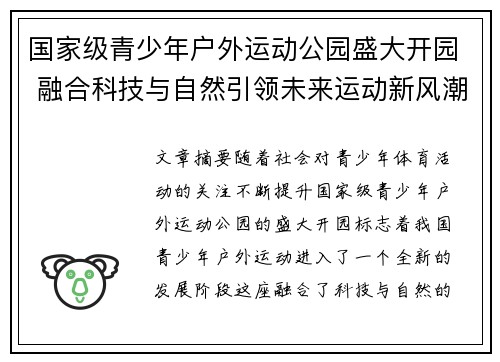 国家级青少年户外运动公园盛大开园 融合科技与自然引领未来运动新风潮

文章摘要随着社会对青少年体育活动的关注不断提升国家级青少年户外运动公园的盛大开园标志着我国青少年户外运动进入了一个全新的发展阶段这座融合了科技与自然的